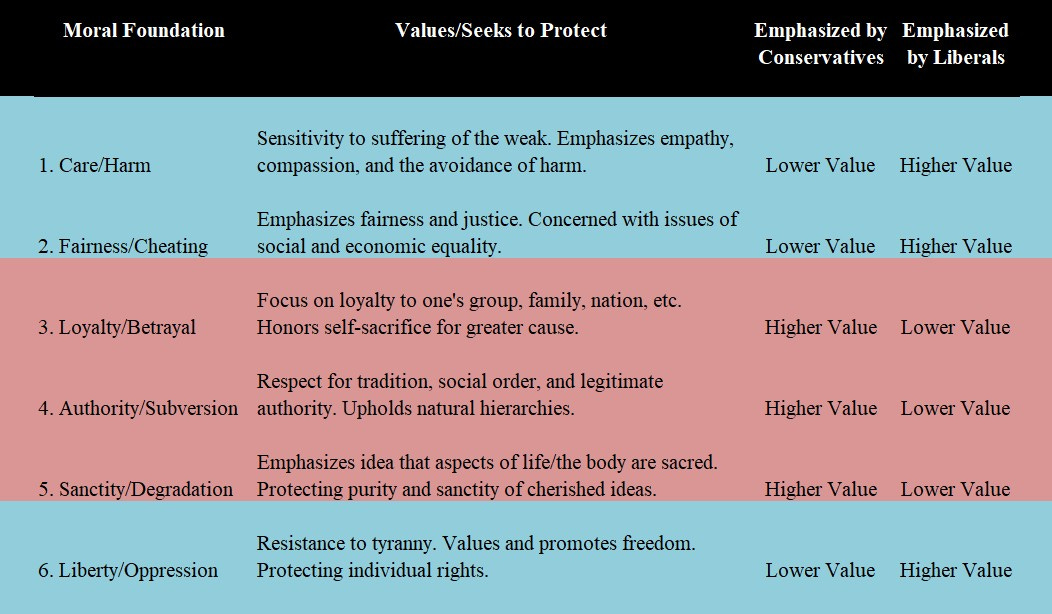 | Moral Foundation | Values/Seeks to Protect | Emphasized by Conservatives | Emphasized by Liberals |
|---|---|---|---|
| 1. Care/Harm | Sensitivity to suffering of the weak. Emphasizes empathy, compassion, and the avoidance of harm. | Lower Value | Higher Value |
| 2. Fairness/Cheating | Emphasizes fairness and justice. Concerned with issues of social and economic equality. | Lower Value | Higher Value |
| 3. Loyalty/Betrayal | Focus on loyalty to one's group, family, nation, etc. Honors self-sacrifice for greater cause. | Higher Value | Lower Value |
| 4. Authority/Subversion | Respect for tradition, social order, and legitimate authority. Upholds natural hierarchies. | Higher Value | Lower Value |
| 5. Sanctity/Degradation | Emphasizes idea that aspects of life/the body are sacred. Protecting purity and sanctity of cherished ideas. | Higher Value | Lower Value |
| 6. Liberty/Oppression | Resistance to tyranny. Values and promotes freedom. Protecting individual rights. | Lower Value | Higher Value |